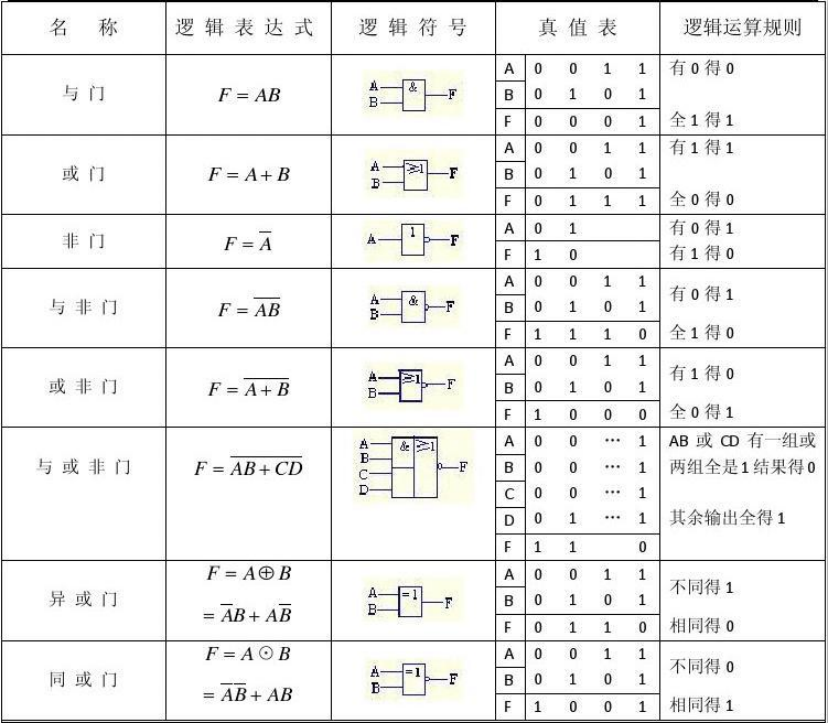 | 名　称 | 逻辑表达式 | 逻辑符号 | 真值表 | 逻辑运算规则 |
|---|---|---|---|---|
| 与门 | $F = AB$ | A B & F | A 0 0 1 1<br>B 0 1 0 1<br>F 0 0 0 1 | 有0得0<br>全1得1 |
| 或门 | $F = A + B$ | A B ≥1 F | A 0 0 1 1<br>B 0 1 0 1<br>F 0 1 1 1 | 有1得1<br>全0得0 |
| 非门 | $F = \overline{A}$ | A 1 F | A 0 1<br>F 1 0 | 有0得1<br>有1得0 |
| 与非门 | $F = \overline{AB}$ | A B & F | A 0 0 1 1<br>B 0 1 0 1<br>F 1 1 1 0 | 有0得1<br>全1得0 |
| 或非门 | $F = \overline{A + B}$ | A B ≥1 F | A 0 0 1 1<br>B 0 1 0 1<br>F 1 0 0 0 | 有1得0<br>全0得1 |
| 与或非门 | $F = \overline{AB + CD}$ | A B C D & ≥1 F | A 0 0 ··· 1<br>B 0 0 ··· 1<br>C 0 0 ··· 1<br>D 0 1 ··· 1<br>F 1 1 0 | AB 或 CD 有一组或两组全是1结果得0<br>其余输出全得1 |
| 异或门 | $F = A \oplus B$<br>$= \overline{A}B + A\overline{B}$ | A B =1 F | A 0 0 1 1<br>B 0 1 0 1<br>F 0 1 1 0 | 不同得1<br>相同得0 |
| 同或门 | $F = A \odot B$<br>$= \overline{A}\overline{B} + AB$ | A B =1 F | A 0 0 1 1<br>B 0 1 0 1<br>F 1 0 0 1 | 不同得0<br>相同得1 |